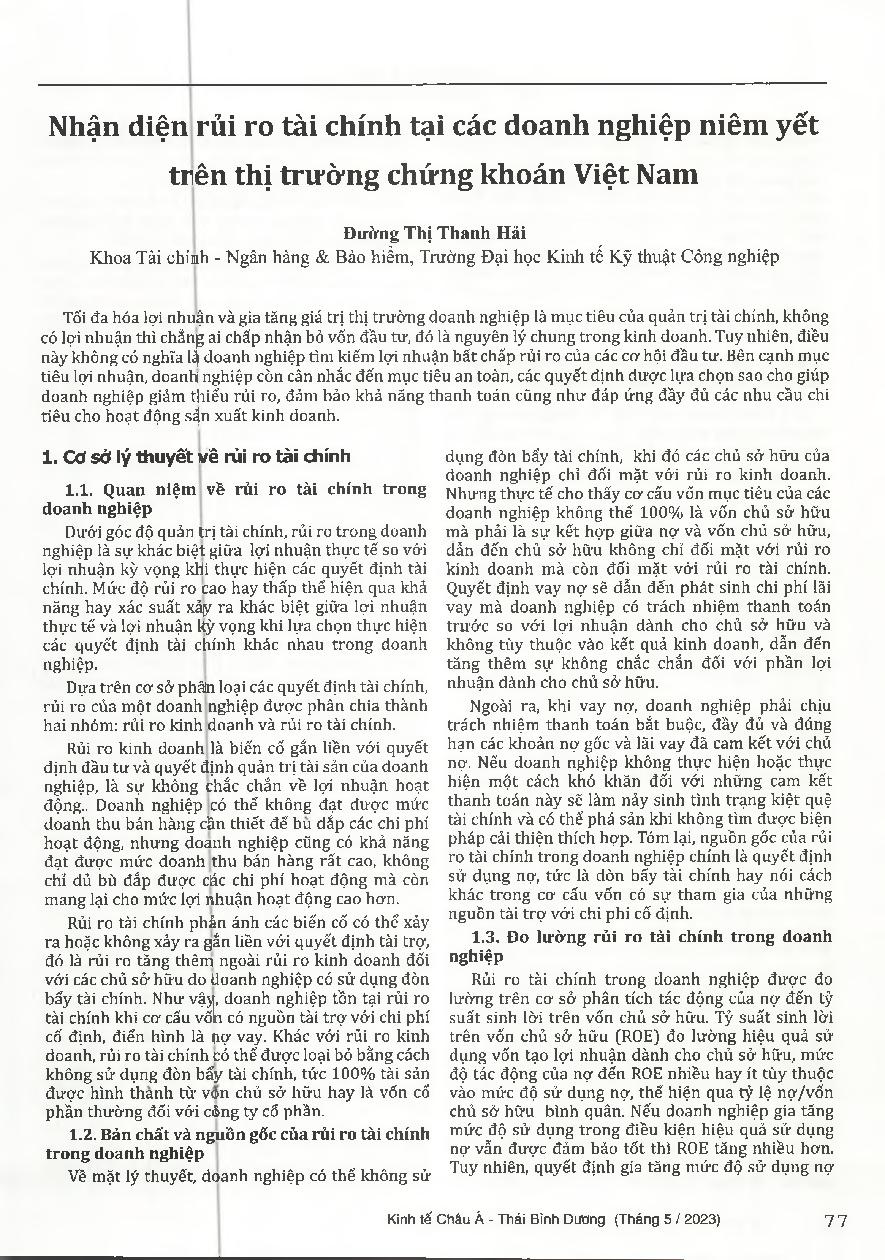 Nhận diện rủi ro tài chính tại các doanh nghiệp niêm yết trên thị trường chứng khoán Việt Nam

Đường Thị Thanh Hải
Khoa Tài chính - Ngân hàng & Bảo hiểm, Trường Đại học Kinh tế Kỹ thuật Công nghiệp

Tối đa hóa lợi nhuận và gia tăng giá trị thị trường doanh nghiệp là mục tiêu của quản trị tài chính, không có lợi nhuận thì chẳng ai chấp nhận bỏ vốn đầu tư, đó là nguyên lý chung trong kinh doanh. Tuy nhiên, điều này không có nghĩa là doanh nghiệp tìm kiếm lợi nhuận bất chấp rủi ro của các cơ hội đầu tư. Bên cạnh mục tiêu lợi nhuận, doanh nghiệp còn cân nhắc đến mục tiêu an toàn, các quyết định được lựa chọn sao cho giúp doanh nghiệp giảm thiểu rủi ro, đảm bảo khả năng thanh toán cũng như đáp ứng đầy đủ các nhu cầu chi tiêu cho hoạt động sản xuất kinh doanh.

1. Cơ sở lý thuyết về rủi ro tài chính

1.1. Quan niệm về rủi ro tài chính trong doanh nghiệp

Dưới góc độ quản trị tài chính, rủi ro trong doanh nghiệp là sự khác biệt giữa lợi nhuận thực tế so với lợi nhuận kỳ vọng khi thực hiện các quyết định tài chính. Mức độ rủi ro cao hay thấp thể hiện qua khả năng hay xác suất xảy ra khác biệt giữa lợi nhuận thực tế và lợi nhuận kỳ vọng khi lựa chọn thực hiện các quyết định tài chính khác nhau trong doanh nghiệp.

Dựa trên cơ sở phân loại các quyết định tài chính, rủi ro của một doanh nghiệp được phân chia thành hai nhóm: rủi ro kinh doanh và rủi ro tài chính.

Rủi ro kinh doanh là biến cố gắn liền với quyết định đầu tư và quyết định quản trị tài sản của doanh nghiệp, là sự không chắc chắn về lợi nhuận hoạt động.. Doanh nghiệp có thể không đạt được mức doanh thu bán hàng cần thiết để bù đắp các chi phí hoạt động, nhưng doanh nghiệp cũng có khả năng đạt được mức doanh thu bán hàng rất cao, không chỉ đủ bù đắp được các chi phí hoạt động mà còn mang lại cho mức lợi nhuận hoạt động cao hơn.

Rủi ro tài chính phản ánh các biến cố có thể xảy ra hoặc không xảy ra gắn liền với quyết định tài trợ, đó là rủi ro tăng thêm ngoài rủi ro kinh doanh đối với các chủ sở hữu do doanh nghiệp có sử dụng đòn bẩy tài chính. Như vậy, doanh nghiệp tồn tại rủi ro tài chính khi cơ cấu vốn có nguồn tài trợ với chi phí cố định, điển hình là nợ vay. Khác với rủi ro kinh doanh, rủi ro tài chính có thể được loại bỏ bằng cách không sử dụng đòn bẩy tài chính, tức 100% tài sản được hình thành từ vốn chủ sở hữu hay là vốn cổ phần thường đối với công ty cổ phần.

1.2. Bản chất và nguồn gốc của rủi ro tài chính trong doanh nghiệp

Về mặt lý thuyết, doanh nghiệp có thể không sử dụng đòn bẩy tài chính, khi đó các chủ sở hữu của doanh nghiệp chỉ đối mặt với rủi ro kinh doanh. Nhưng thực tế cho thấy cơ cấu vốn mục tiêu của các doanh nghiệp không thể 100% là vốn chủ sở hữu mà phải là sự kết hợp giữa nợ và vốn chủ sở hữu, dẫn đến chủ sở hữu không chỉ đối mặt với rủi ro kinh doanh mà còn đối mặt với rủi ro tài chính. Quyết định vay nợ sẽ dẫn đến phát sinh chi phí lãi vay mà doanh nghiệp có trách nhiệm thanh toán trước so với lợi nhuận dành cho chủ sở hữu và không tùy thuộc vào kết quả kinh doanh, dẫn đến tăng thêm sự không chắc chắn đối với phần lợi nhuận dành cho chủ sở hữu.

Ngoài ra, khi vay nợ, doanh nghiệp phải chịu trách nhiệm thanh toán bắt buộc, đầy đủ và đúng hạn các khoản nợ gốc và lãi vay đã cam kết với chủ nợ. Nếu doanh nghiệp không thực hiện hoặc thực hiện một cách khó khăn đối với những cam kết thanh toán này sẽ làm nảy sinh tình trạng kiệt quệ tài chính và có thể phá sản khi không tìm được biện pháp cải thiện thích hợp. Tóm lại, nguồn gốc của rủi ro tài chính trong doanh nghiệp chính là quyết định sử dụng nợ, tức là đòn bẩy tài chính hay nói cách khác trong cơ cấu vốn có sự tham gia của những nguồn tài trợ với chi phí cố định.

1.3. Đo lường rủi ro tài chính trong doanh nghiệp

Rủi ro tài chính trong doanh nghiệp được đo lường trên cơ sở phân tích tác động của nợ đến tỷ suất sinh lời trên vốn chủ sở hữu. Tỷ suất sinh lời trên vốn chủ sở hữu (ROE) đo lường hiệu quả sử dụng vốn tạo lợi nhuận dành cho chủ sở hữu, mức độ tác động của nợ đến ROE nhiều hay ít tùy thuộc vào mức độ sử dụng nợ, thể hiện qua tỷ lệ nợ/vốn chủ sở hữu bình quân. Nếu doanh nghiệp gia tăng mức độ sử dụng trong điều kiện hiệu quả sử dụng nợ vẫn được đảm bảo tốt thì ROE tăng nhiều hơn. Tuy nhiên, quyết định gia tăng mức độ sử dụng nợ

Kinh tế Châu Á - Thái Bình Dương (Tháng 5 / 2023) 77